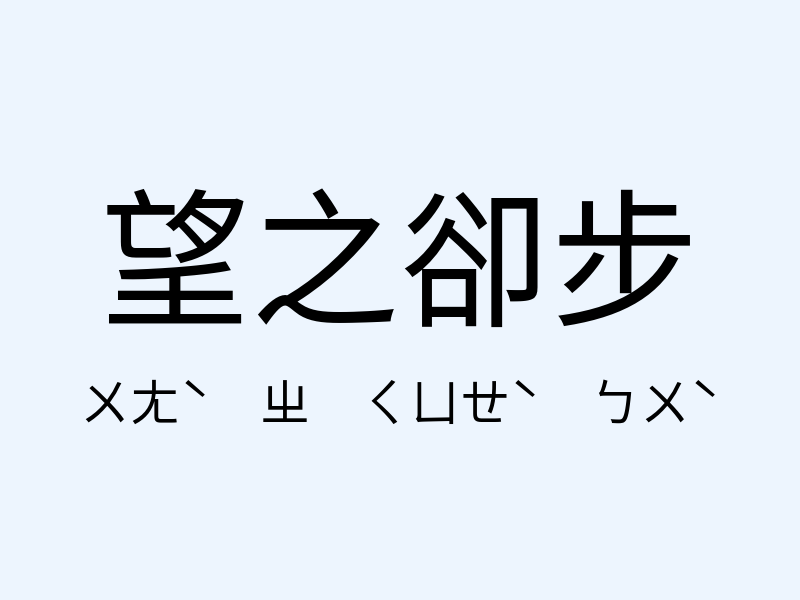 望之卻步

ㄨㄤˋ ㄓ ㄑㄩㄝˋ ㄅㄨˋ